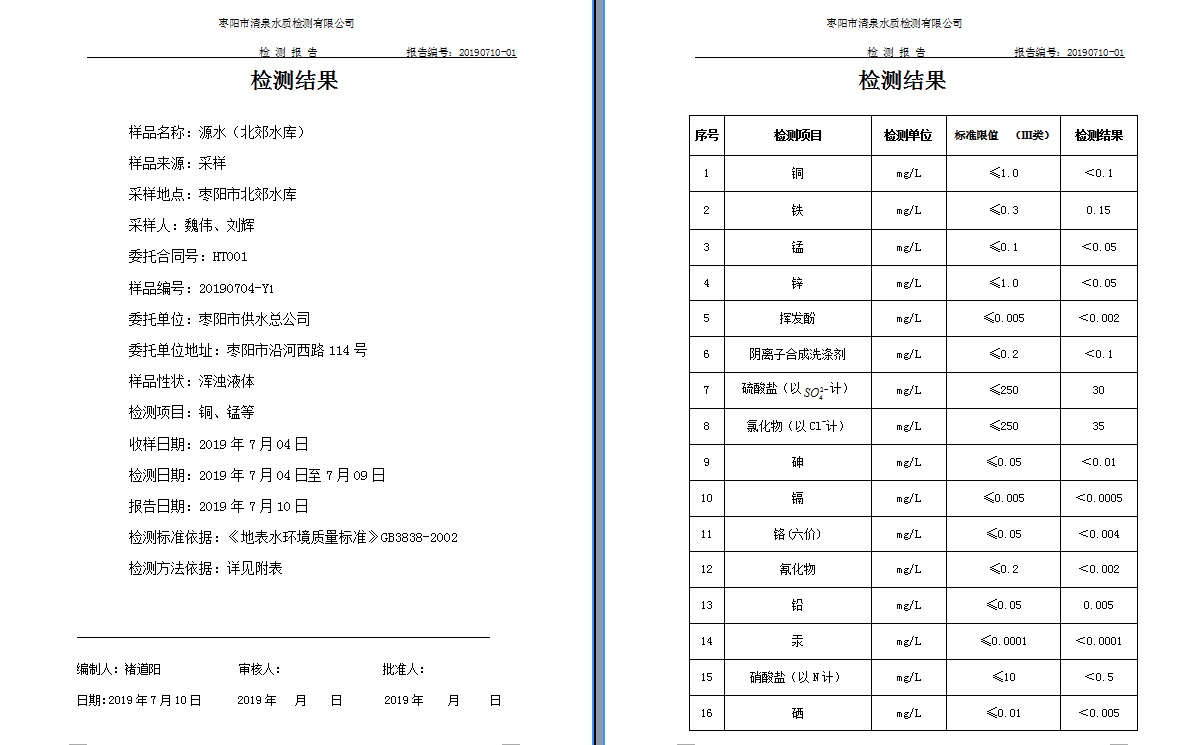 枣阳市清泉水质检测有限公司

检 测 报 告　　　报告编号：20190710-01

检测结果

样品名称：源水（北郊水库）

样品来源：采样

采样地点：枣阳市北郊水库

采样人：魏伟、刘辉

委托合同号：HT001

样品编号：20190704-Y1

委托单位：枣阳市供水总公司

委托单位地址：枣阳市沿河西路 114 号

样品性状：浑浊液体

检测项目：铜、锰等

收样日期：2019 年 7 月 04 日

检测日期：2019 年 7 月 04 日至 7 月 09 日

报告日期：2019 年 7 月 10 日

检测标准依据：《地表水环境质量标准》GB3838-2002

检测方法依据：详见附表

编制人：褚道阳　　审核人：　　批准人：

日期：2019 年 7 月 10 日　　2019 年　月　日　　2019 年　月　日

枣阳市清泉水质检测有限公司

检 测 报 告　　　报告编号：20190710-01

检测结果

| 序号 | 检测项目 | 检测单位 | 标准限值 （III类） | 检测结果 |
|---|---|---|---|---|
| 1 | 铜 | mg/L | ≤1.0 | <0.1 |
| 2 | 铁 | mg/L | ≤0.3 | 0.15 |
| 3 | 锰 | mg/L | ≤0.1 | <0.05 |
| 4 | 锌 | mg/L | ≤1.0 | <0.05 |
| 5 | 挥发酚 | mg/L | ≤0.005 | <0.002 |
| 6 | 阴离子合成洗涤剂 | mg/L | ≤0.2 | <0.1 |
| 7 | 硫酸盐（以$SO_4^{2-}$计） | mg/L | ≤250 | 30 |
| 8 | 氯化物（以$Cl^-$计） | mg/L | ≤250 | 35 |
| 9 | 砷 | mg/L | ≤0.05 | <0.01 |
| 10 | 镉 | mg/L | ≤0.005 | <0.0005 |
| 11 | 铬(六价) | mg/L | ≤0.05 | <0.004 |
| 12 | 氰化物 | mg/L | ≤0.2 | <0.002 |
| 13 | 铅 | mg/L | ≤0.05 | 0.005 |
| 14 | 汞 | mg/L | ≤0.0001 | <0.0001 |
| 15 | 硝酸盐（以 N 计） | mg/L | ≤10 | <0.5 |
| 16 | 硒 | mg/L | ≤0.01 | <0.005 |